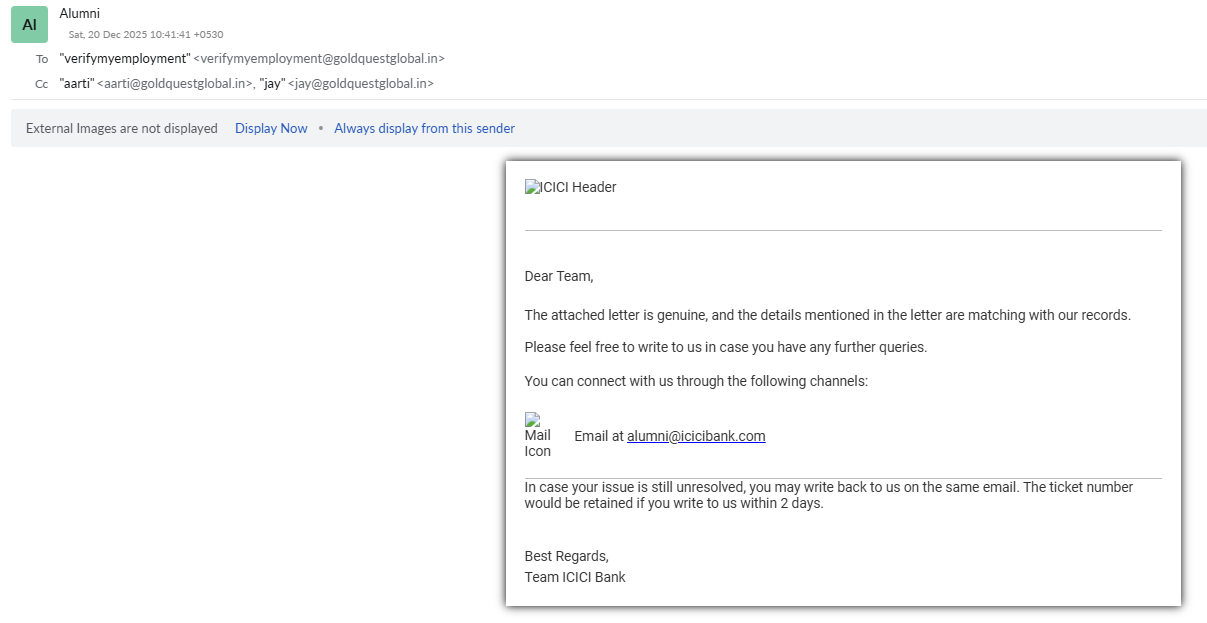 AI
Alumni
Sat, 20 Dec 2025 10:41:41 +0530
To "verifymyemployment" <verifymyemployment@goldquestglobal.in>
Cc "aarti" <aarti@goldquestglobal.in>, "jay" <jay@goldquestglobal.in>

External Images are not displayed Display Now • Always display from this sender

ICICI Header

Dear Team,

The attached letter is genuine, and the details mentioned in the letter are matching with our records.

Please feel free to write to us in case you have any further queries.

You can connect with us through the following channels:

Mail Icon Email at alumni@icicibank.com

In case your issue is still unresolved, you may write back to us on the same email. The ticket number would be retained if you write to us within 2 days.

Best Regards,
Team ICICI Bank